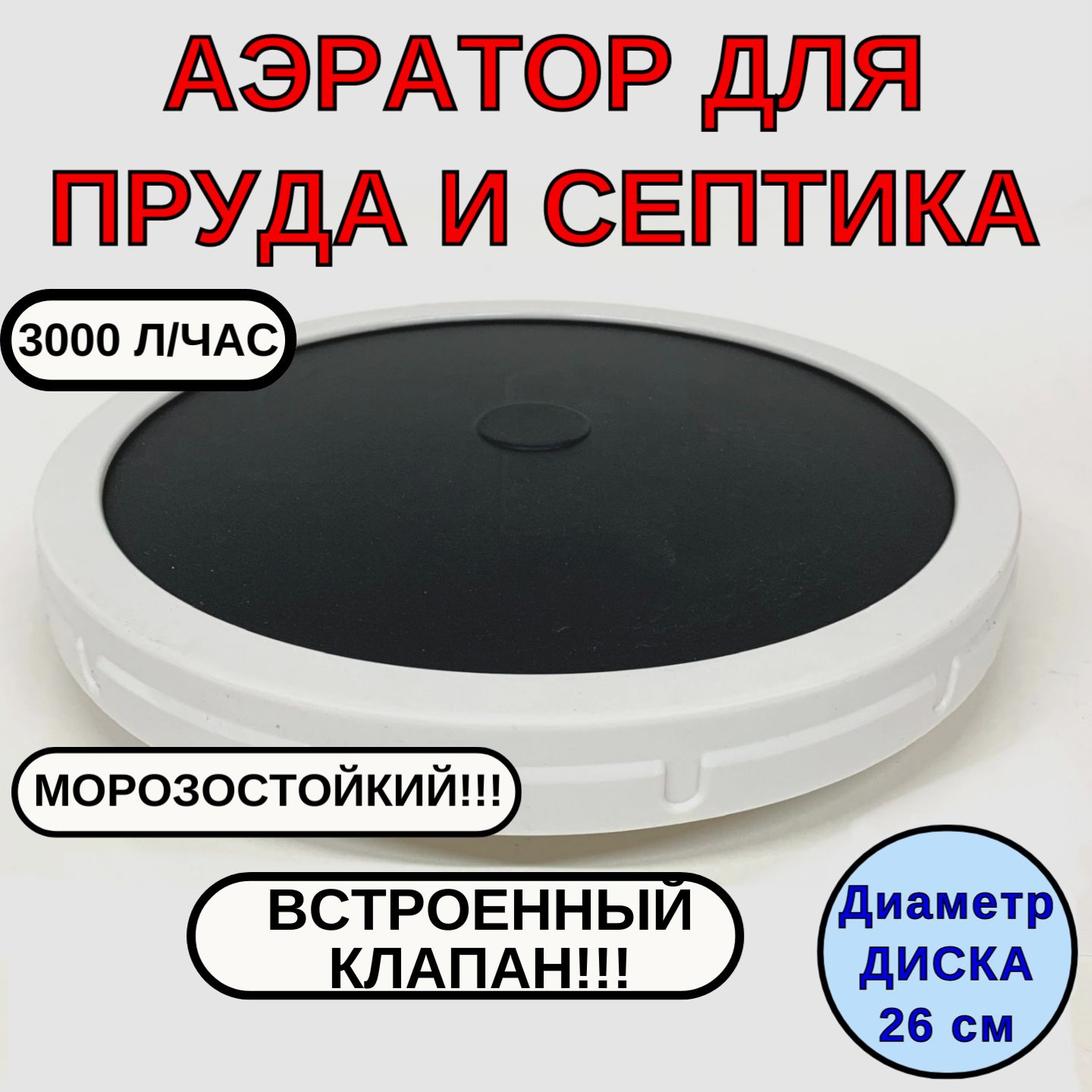 АЭРАТОР ДЛЯ ПРУДА И СЕПТИКА

3000 Л/ЧАС

МОРОЗОСТОЙКИЙ!!!

ВСТРОЕННЫЙ КЛАПАН!!!

Диаметр ДИСКА 26 см